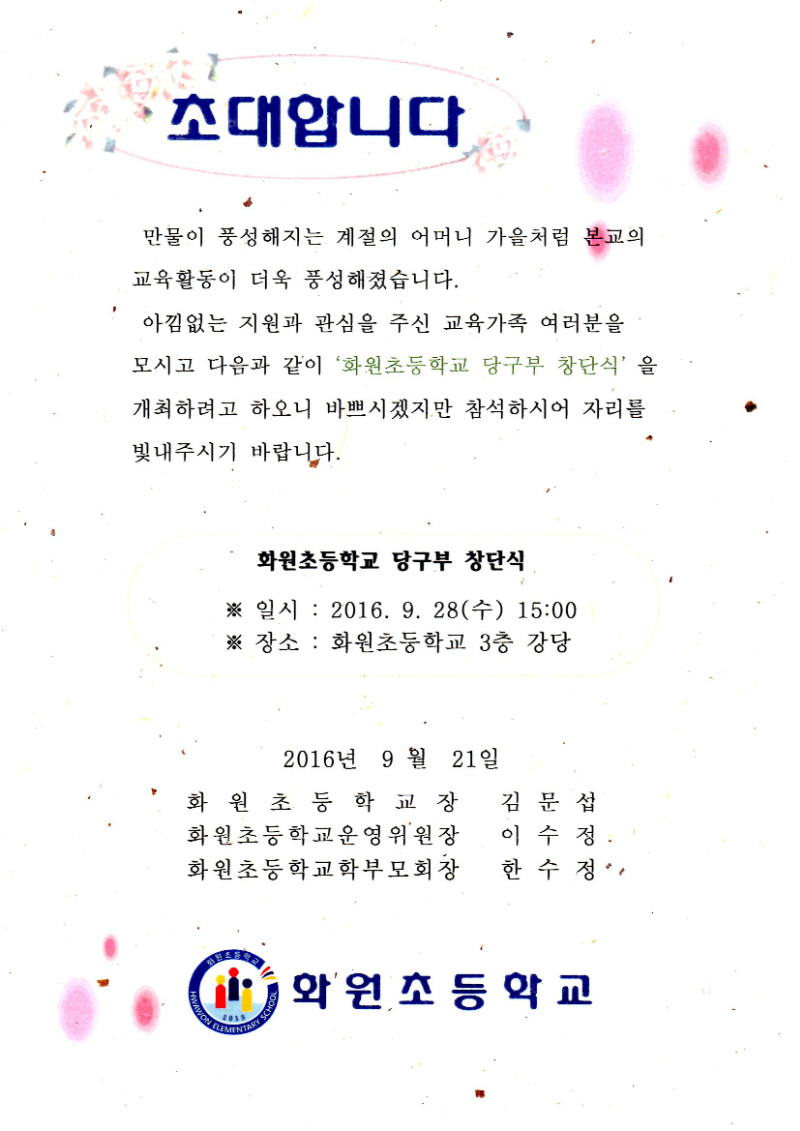 초대합니다

만물이 풍성해지는 계절의 어머니 가을처럼 본교의 교육활동이 더욱 풍성해졌습니다.

아낌없는 지원과 관심을 주신 교육가족 여러분을 모시고 다음과 같이 '화원초등학교 당구부 창단식' 을 개최하려고 하오니 바쁘시겠지만 참석하시어 자리를 빛내주시기 바랍니다.

화원초등학교 당구부 창단식

※ 일시 : 2016. 9. 28(수) 15:00
※ 장소 : 화원초등학교 3층 강당

2016년 9 월 21일

화 원 초 등 학 교 장 김 문 섭
화원초등학교운영위원장 이 수 정
화원초등학교학부모회장 한 수 정

화원초등학교 HWAWON ELEMENTARY SCHOOL 2015

화원초등학교